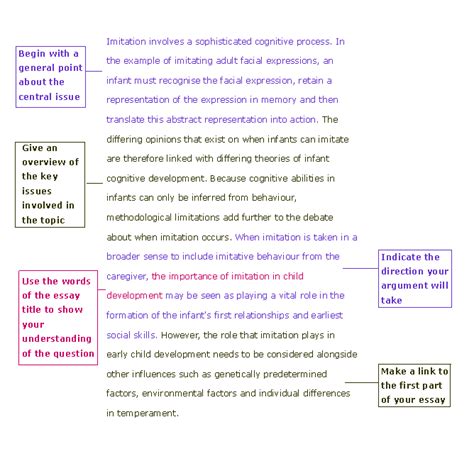 Begin with a general point about the central issue

Give an overview of the key issues involved in the topic

Use the words of the essay title to show your understanding of the question

Imitation involves a sophisticated cognitive process. In the example of imitating adult facial expressions, an infant must recognise the facial expression, retain a representation of the expression in memory and then translate this abstract representation into action. The differing opinions that exist on when infants can imitate are therefore linked with differing theories of infant cognitive development. Because cognitive abilities in infants can only be inferred from behaviour, methodological limitations add further to the debate about when imitation occurs. When imitation is taken in a broader sense to include imitative behaviour from the caregiver, the importance of imitation in child development may be seen as playing a vital role in the formation of the infant's first relationships and earliest social skills. However, the role that imitation plays in early child development needs to be considered alongside other influences such as genetically predetermined factors, environmental factors and individual differences in temperament.

Indicate the direction your argument will take

Make a link to the first part of your essay